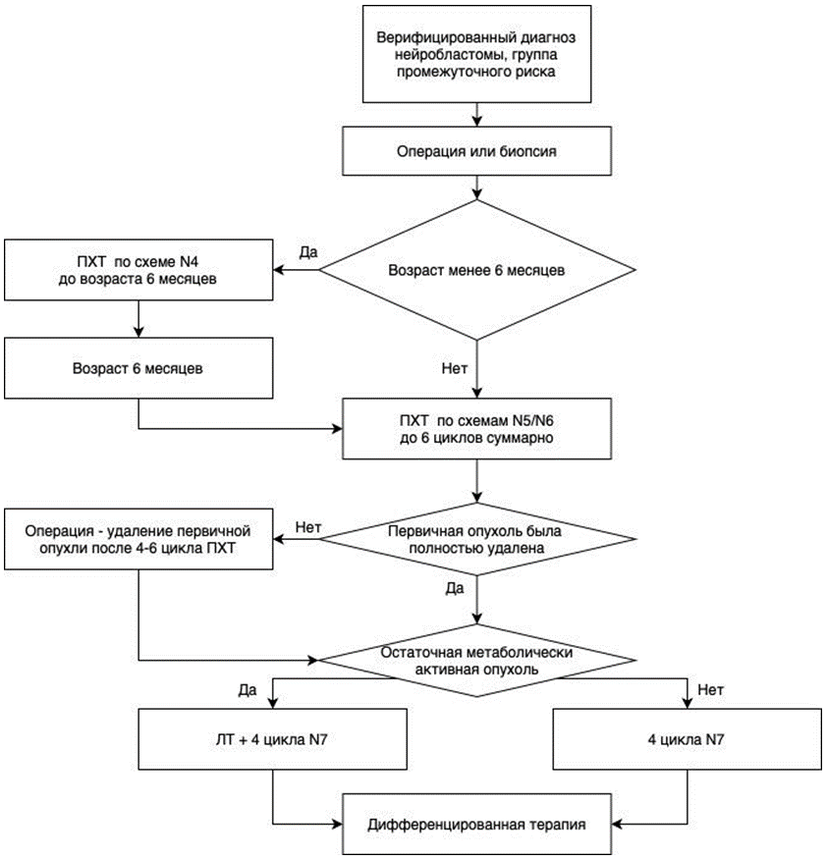 Верифицированный диагноз нейробластомы, группа промежуточного риска

Операция или биопсия

Возраст менее 6 месяцев

Да

ПХТ по схеме N4 до возраста 6 месяцев

Возраст 6 месяцев

Нет

ПХТ по схемам N5/N6 до 6 циклов суммарно

Первичная опухоль была полностью удалена

Нет

Операция - удаление первичной опухли после 4-6 цикла ПХТ

Да

Остаточная метаболически активная опухоль

Да

Нет

ЛТ + 4 цикла N7

4 цикла N7

Дифференцированная терапия